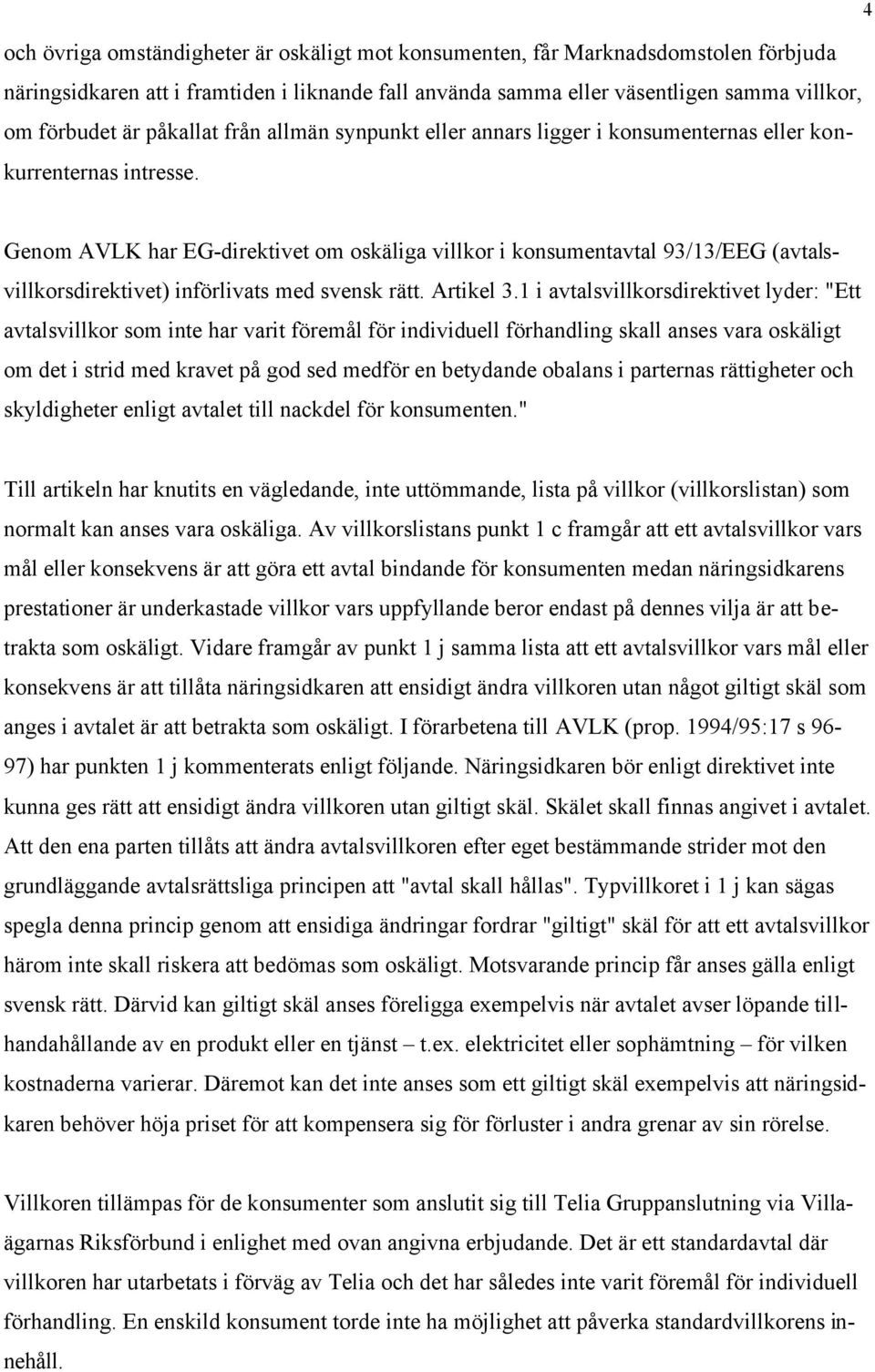 4

och övriga omständigheter är oskäligt mot konsumenten, får Marknadsdomstolen förbjuda näringsidkaren att i framtiden i liknande fall använda samma eller väsentligen samma villkor, om förbudet är påkallat från allmän synpunkt eller annars ligger i konsumenternas eller konkurrenternas intresse.

Genom AVLK har EG-direktivet om oskäliga villkor i konsumentavtal 93/13/EEG (avtalsvillkorsdirektivet) införlivats med svensk rätt. Artikel 3.1 i avtalsvillkorsdirektivet lyder: "Ett avtalsvillkor som inte har varit föremål för individuell förhandling skall anses vara oskäligt om det i strid med kravet på god sed medför en betydande obalans i parternas rättigheter och skyldigheter enligt avtalet till nackdel för konsumenten."

Till artikeln har knutits en vägledande, inte uttömmande, lista på villkor (villkorslistan) som normalt kan anses vara oskäliga. Av villkorslistans punkt 1 c framgår att ett avtalsvillkor vars mål eller konsekvens är att göra ett avtal bindande för konsumenten medan näringsidkarens prestationer är underkastade villkor vars uppfyllande beror endast på dennes vilja är att betrakta som oskäligt. Vidare framgår av punkt 1 j samma lista att ett avtalsvillkor vars mål eller konsekvens är att tillåta näringsidkaren att ensidigt ändra villkoren utan något giltigt skäl som anges i avtalet är att betrakta som oskäligt. I förarbetena till AVLK (prop. 1994/95:17 s 96-97) har punkten 1 j kommenterats enligt följande. Näringsidkaren bör enligt direktivet inte kunna ges rätt att ensidigt ändra villkoren utan giltigt skäl. Skälet skall finnas angivet i avtalet. Att den ena parten tillåts att ändra avtalsvillkoren efter eget bestämmande strider mot den grundläggande avtalsrättsliga principen att "avtal skall hållas". Typvillkoret i 1 j kan sägas spegla denna princip genom att ensidiga ändringar fordrar "giltigt" skäl för att ett avtalsvillkor härom inte skall riskera att bedömas som oskäligt. Motsvarande princip får anses gälla enligt svensk rätt. Därvid kan giltigt skäl anses föreligga exempelvis när avtalet avser löpande tillhandahållande av en produkt eller en tjänst – t.ex. elektricitet eller sophämtning – för vilken kostnaderna varierar. Däremot kan det inte anses som ett giltigt skäl exempelvis att näringsidkaren behöver höja priset för att kompensera sig för förluster i andra grenar av sin rörelse.

Villkoren tillämpas för de konsumenter som anslutit sig till Telia Gruppanslutning via Villaägarnas Riksförbund i enlighet med ovan angivna erbjudande. Det är ett standardavtal där villkoren har utarbetats i förväg av Telia och det har således inte varit föremål för individuell förhandling. En enskild konsument torde inte ha möjlighet att påverka standardvillkorens innehåll.